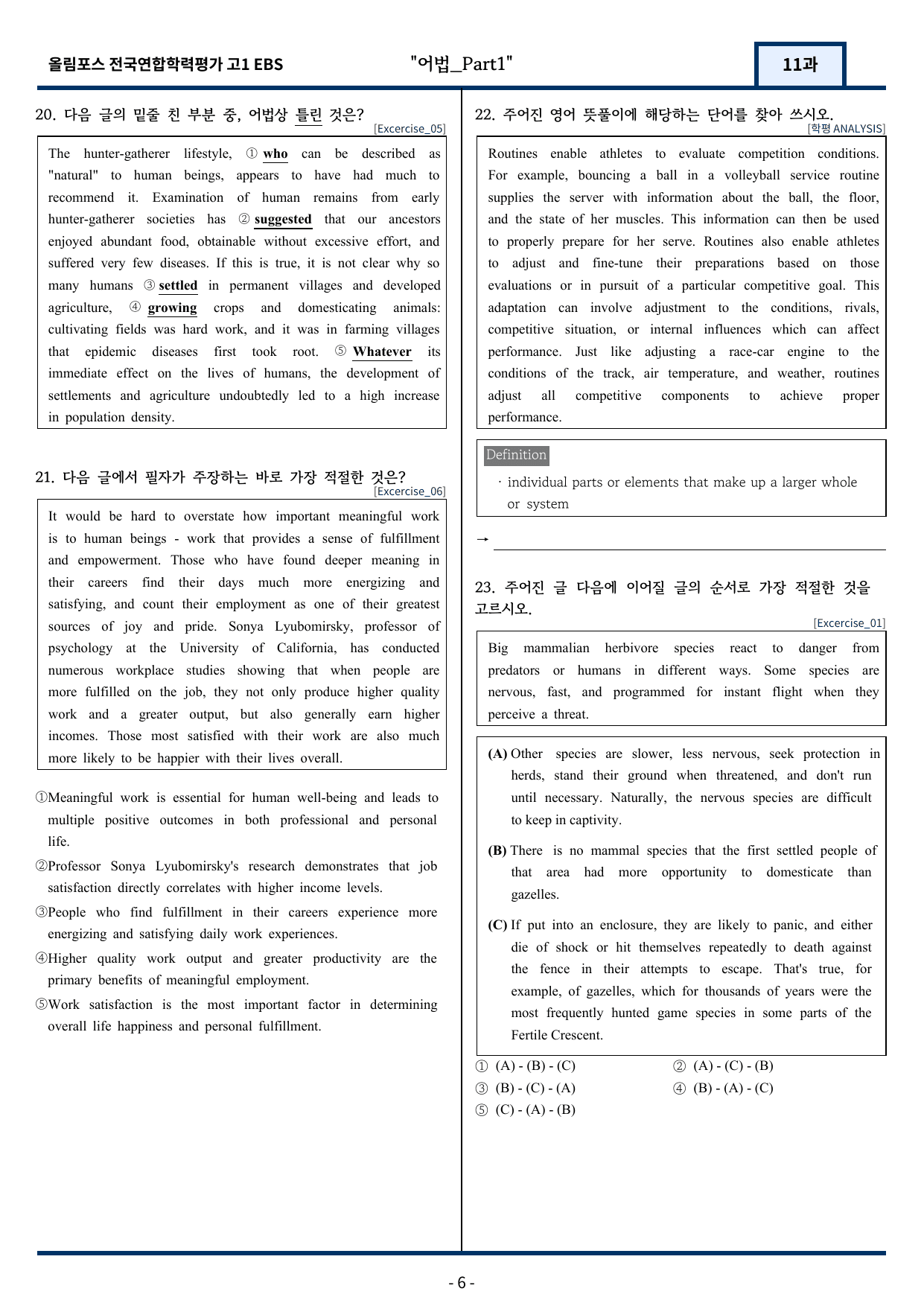 올림포스 전국연합학력평가 고1 EBS "어법_Part1" 11과

20. 다음 글의 밑줄 친 부분 중, 어법상 틀린 것은?
[Excercise_05]

The hunter-gatherer lifestyle, ① who can be described as "natural" to human beings, appears to have had much to recommend it. Examination of human remains from early hunter-gatherer societies has ② suggested that our ancestors enjoyed abundant food, obtainable without excessive effort, and suffered very few diseases. If this is true, it is not clear why so many humans ③ settled in permanent villages and developed agriculture, ④ growing crops and domesticating animals: cultivating fields was hard work, and it was in farming villages that epidemic diseases first took root. ⑤ Whatever its immediate effect on the lives of humans, the development of settlements and agriculture undoubtedly led to a high increase in population density.

21. 다음 글에서 필자가 주장하는 바로 가장 적절한 것은?
[Excercise_06]

It would be hard to overstate how important meaningful work is to human beings - work that provides a sense of fulfillment and empowerment. Those who have found deeper meaning in their careers find their days much more energizing and satisfying, and count their employment as one of their greatest sources of joy and pride. Sonya Lyubomirsky, professor of psychology at the University of California, has conducted numerous workplace studies showing that when people are more fulfilled on the job, they not only produce higher quality work and a greater output, but also generally earn higher incomes. Those most satisfied with their work are also much more likely to be happier with their lives overall.

①Meaningful work is essential for human well-being and leads to multiple positive outcomes in both professional and personal life.
②Professor Sonya Lyubomirsky's research demonstrates that job satisfaction directly correlates with higher income levels.
③People who find fulfillment in their careers experience more energizing and satisfying daily work experiences.
④Higher quality work output and greater productivity are the primary benefits of meaningful employment.
⑤Work satisfaction is the most important factor in determining overall life happiness and personal fulfillment.

22. 주어진 영어 뜻풀이에 해당하는 단어를 찾아 쓰시오.
[학평 ANALYSIS]

Routines enable athletes to evaluate competition conditions. For example, bouncing a ball in a volleyball service routine supplies the server with information about the ball, the floor, and the state of her muscles. This information can then be used to properly prepare for her serve. Routines also enable athletes to adjust and fine-tune their preparations based on those evaluations or in pursuit of a particular competitive goal. This adaptation can involve adjustment to the conditions, rivals, competitive situation, or internal influences which can affect performance. Just like adjusting a race-car engine to the conditions of the track, air temperature, and weather, routines adjust all competitive components to achieve proper performance.

Definition
· individual parts or elements that make up a larger whole or system

→ ____

23. 주어진 글 다음에 이어질 글의 순서로 가장 적절한 것을 고르시오.
[Excercise_01]

Big mammalian herbivore species react to danger from predators or humans in different ways. Some species are nervous, fast, and programmed for instant flight when they perceive a threat.

(A) Other species are slower, less nervous, seek protection in herds, stand their ground when threatened, and don't run until necessary. Naturally, the nervous species are difficult to keep in captivity.

(B) There is no mammal species that the first settled people of that area had more opportunity to domesticate than gazelles.

(C) If put into an enclosure, they are likely to panic, and either die of shock or hit themselves repeatedly to death against the fence in their attempts to escape. That's true, for example, of gazelles, which for thousands of years were the most frequently hunted game species in some parts of the Fertile Crescent.

① (A) - (B) - (C) ② (A) - (C) - (B)
③ (B) - (C) - (A) ④ (B) - (A) - (C)
⑤ (C) - (A) - (B)

- 6 -